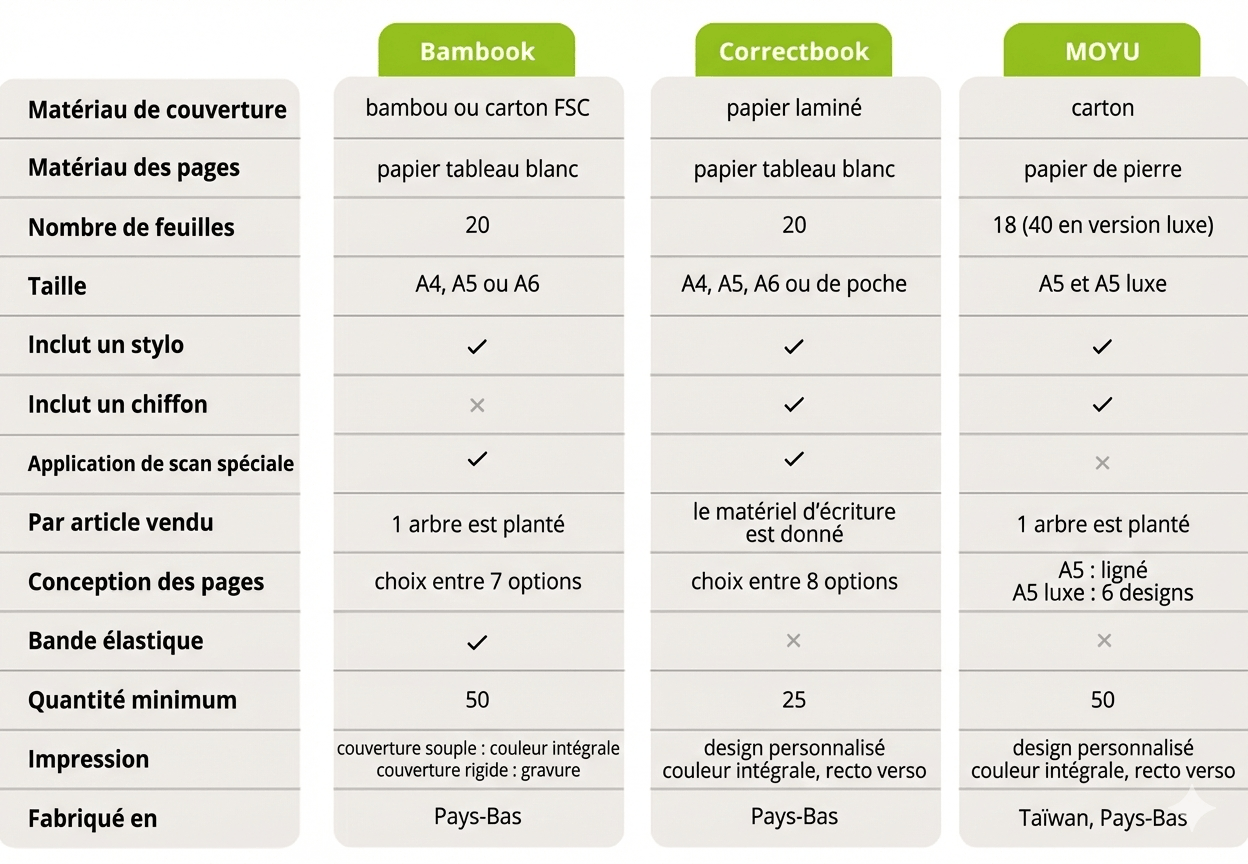 |  | Bambook | Correctbook | MOYU |
|---|---|---|---|
| Matériau de couverture | bambou ou carton FSC | papier laminé | carton |
| Matériau des pages | papier tableau blanc | papier tableau blanc | papier de pierre |
| Nombre de feuilles | 20 | 20 | 18 (40 en version luxe) |
| Taille | A4, A5 ou A6 | A4, A5, A6 ou de poche | A5 et A5 luxe |
| Inclut un stylo | ✓ | ✓ | ✓ |
| Inclut un chiffon | × | ✓ | ✓ |
| Application de scan spéciale | ✓ | ✓ | × |
| Par article vendu | 1 arbre est planté | le matériel d'écriture est donné | 1 arbre est planté |
| Conception des pages | choix entre 7 options | choix entre 8 options | A5 : ligné A5 luxe : 6 designs |
| Bande élastique | ✓ | × | × |
| Quantité minimum | 50 | 25 | 50 |
| Impression | couverture souple : couleur intégrale couverture rigide : gravure | design personnalisé couleur intégrale, recto verso | design personnalisé couleur intégrale, recto verso |
| Fabriqué en | Pays-Bas | Pays-Bas | Taïwan, Pays-Bas |